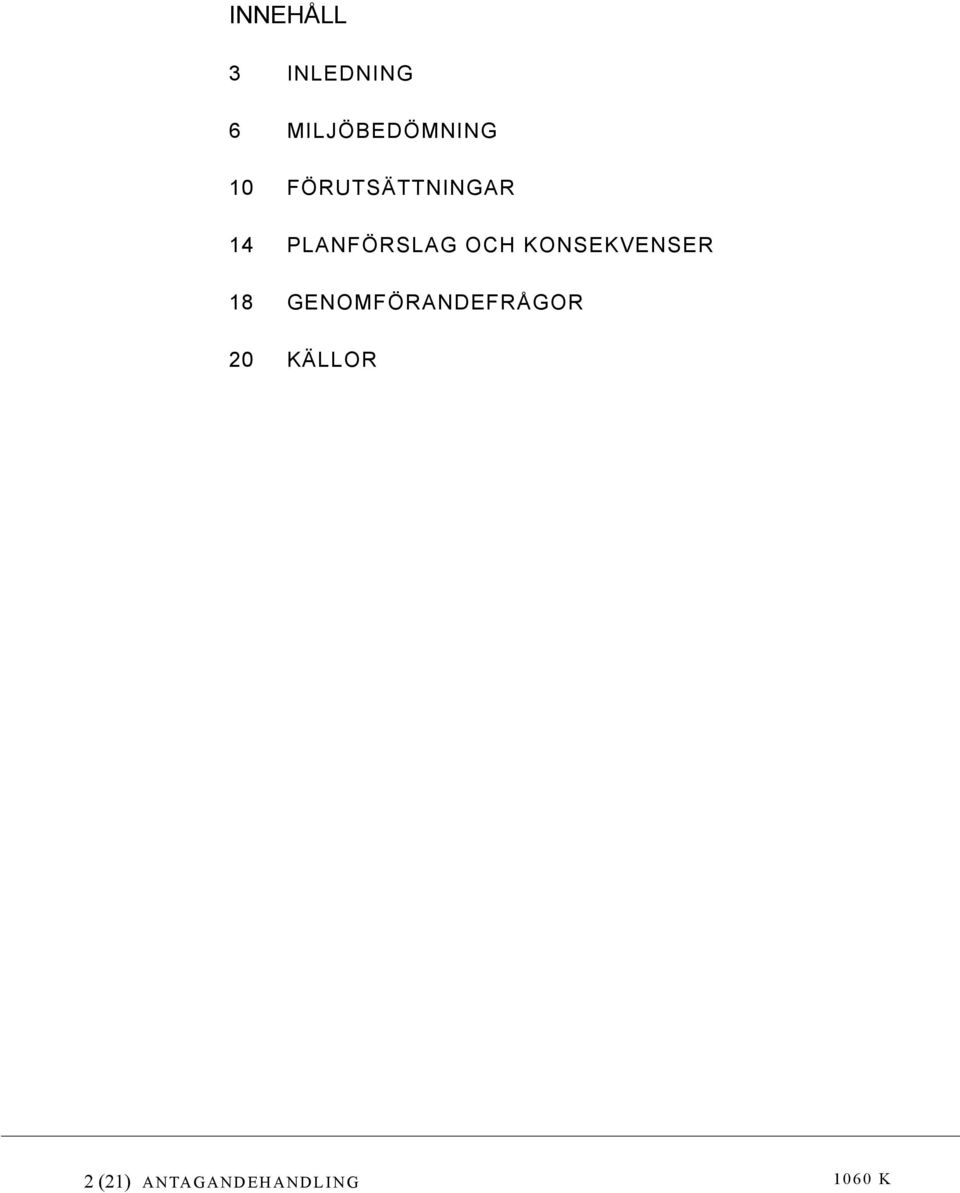 INNEHÅLL

3 INLEDNING

6 MILJÖBEDÖMNING

10 FÖRUTSÄTTNINGAR

14 PLANFÖRSLAG OCH KONSEKVENSER

18 GENOMFÖRANDEFRÅGOR

20 KÄLLOR

2 (21) ANTAGANDEHANDLING

1060 K